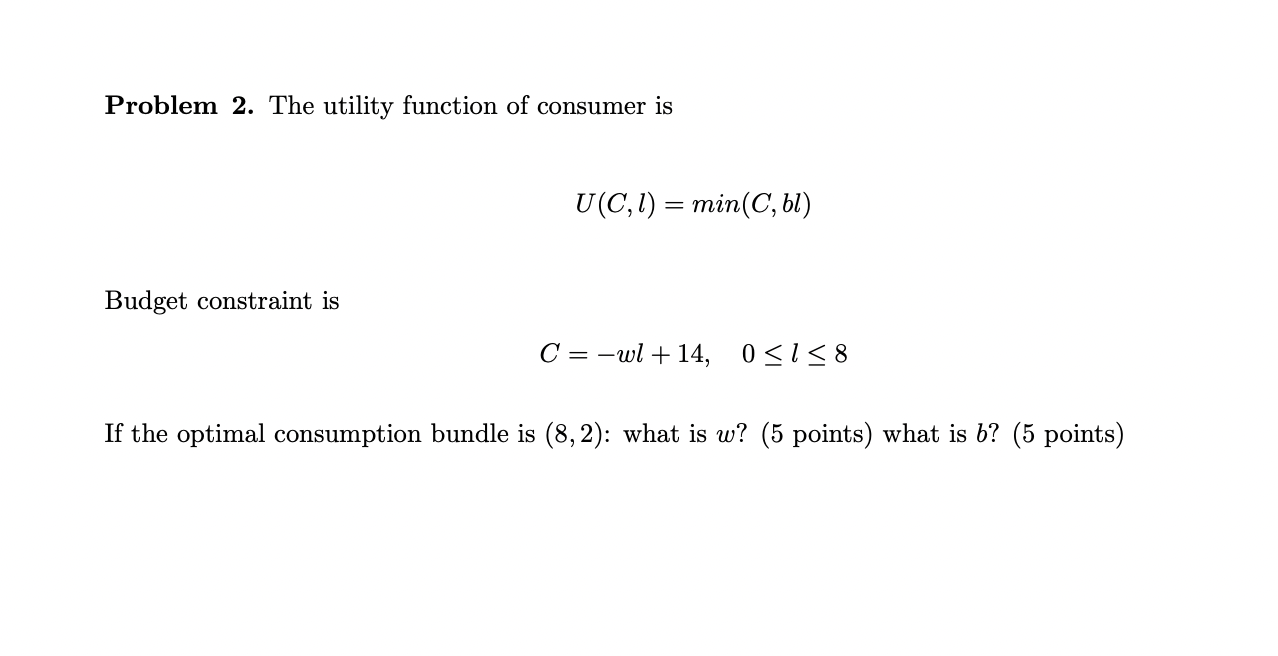 Problem 2. The utility function of consumer is

$U(C, l) = min(C, bl)$

Budget constraint is

$C = -wl + 14, \quad 0 \leq l \leq 8$

If the optimal consumption bundle is $(8, 2)$: what is $w$? (5 points) what is $b$? (5 points)